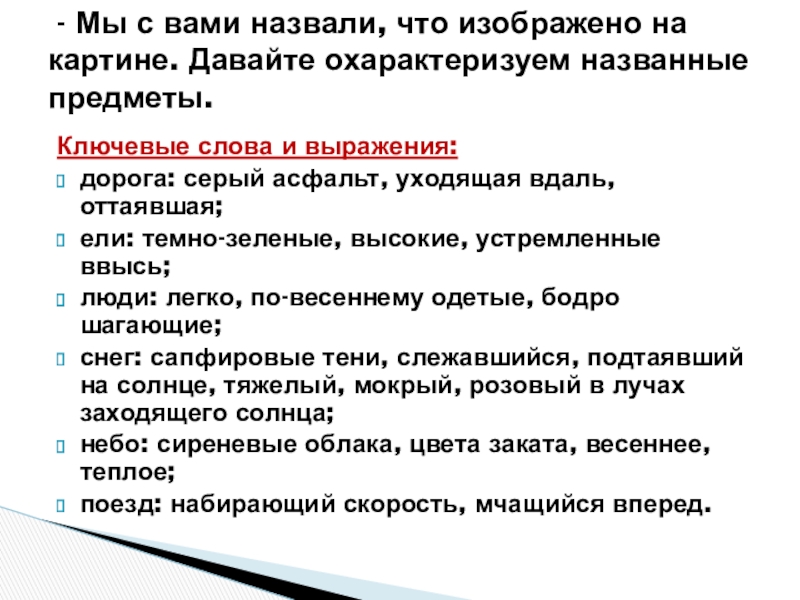 - Мы с вами назвали, что изображено на картине. Давайте охарактеризуем названные предметы.

Ключевые слова и выражения:

дорога: серый асфальт, уходящая вдаль, оттаявшая;

ели: темно-зеленые, высокие, устремленные ввысь;

люди: легко, по-весеннему одетые, бодро шагающие;

снег: сапфировые тени, слежавшийся, подтаявший на солнце, тяжелый, мокрый, розовый в лучах заходящего солнца;

небо: сиреневые облака, цвета заката, весеннее, теплое;

поезд: набирающий скорость, мчащийся вперед.